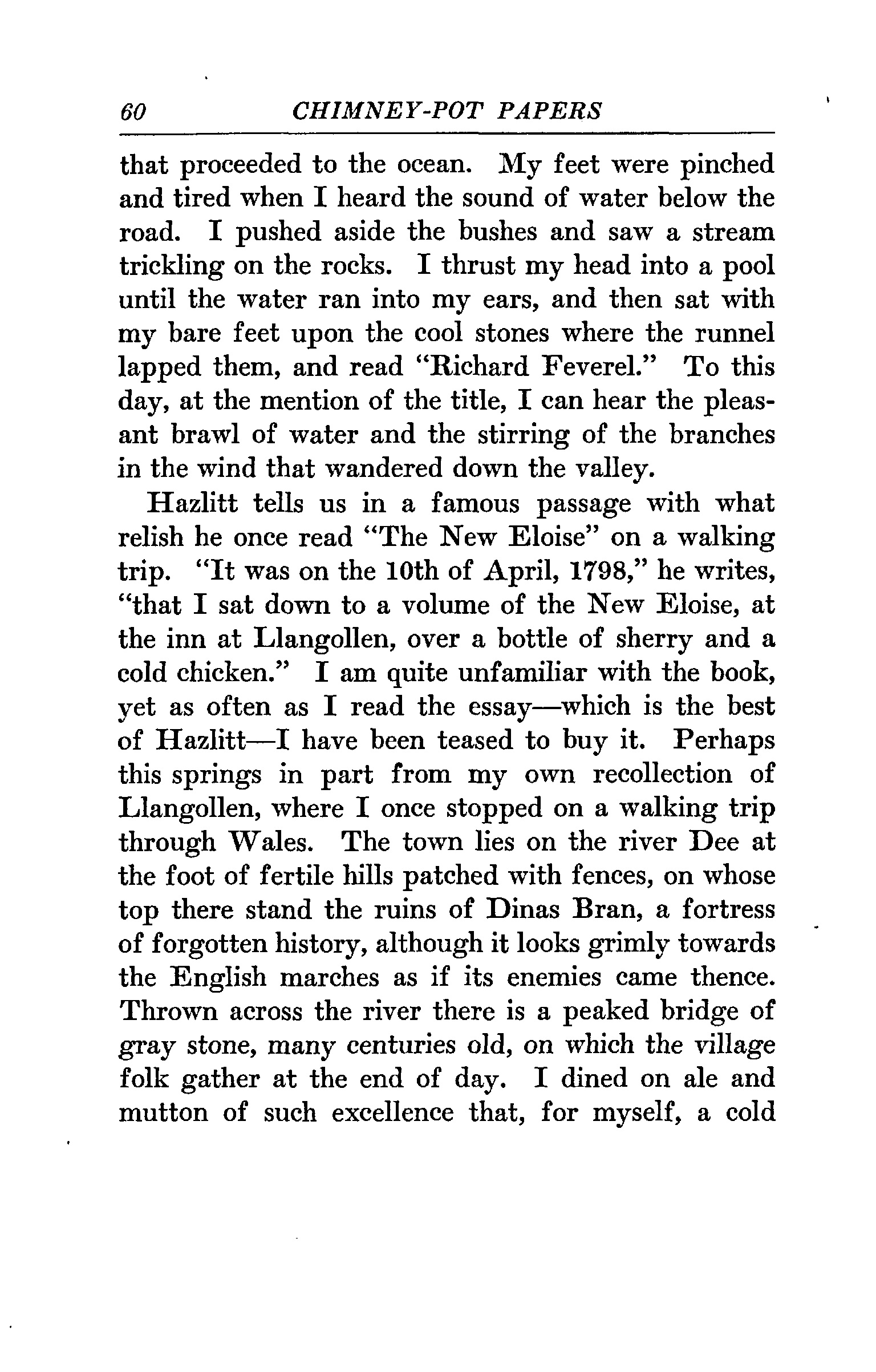 60 CHIMNEY-POT PAPERS

that proceeded to the ocean. My feet were pinched and tired when I heard the sound of water below the road. I pushed aside the bushes and saw a stream trickling on the rocks. I thrust my head into a pool until the water ran into my ears, and then sat with my bare feet upon the cool stones where the runnel lapped them, and read "Richard Feverel." To this day, at the mention of the title, I can hear the pleasant brawl of water and the stirring of the branches in the wind that wandered down the valley.

Hazlitt tells us in a famous passage with what relish he once read "The New Eloise" on a walking trip. "It was on the 10th of April, 1798," he writes, "that I sat down to a volume of the New Eloise, at the inn at Llangollen, over a bottle of sherry and a cold chicken." I am quite unfamiliar with the book, yet as often as I read the essay—which is the best of Hazlitt—I have been teased to buy it. Perhaps this springs in part from my own recollection of Llangollen, where I once stopped on a walking trip through Wales. The town lies on the river Dee at the foot of fertile hills patched with fences, on whose top there stand the ruins of Dinas Bran, a fortress of forgotten history, although it looks grimly towards the English marches as if its enemies came thence. Thrown across the river there is a peaked bridge of gray stone, many centuries old, on which the village folk gather at the end of day. I dined on ale and mutton of such excellence that, for myself, a cold